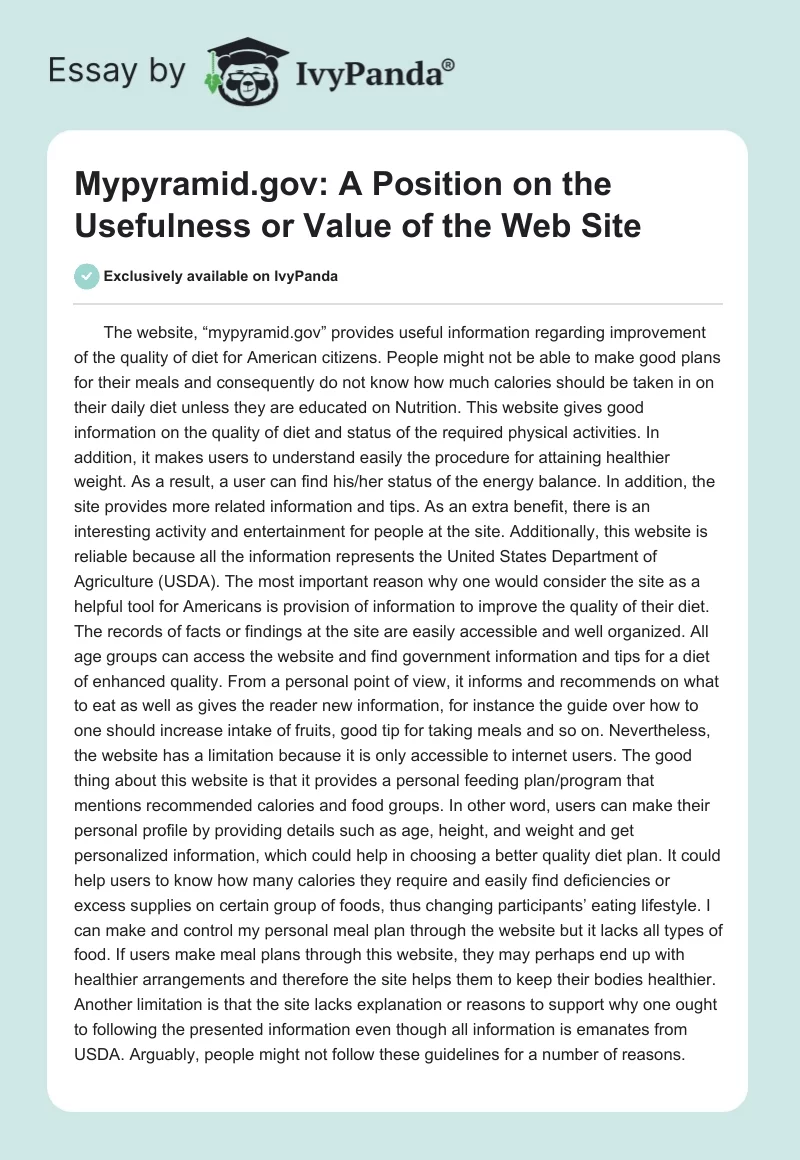 Essay by IvyPanda®

Mypyramid.gov: A Position on the Usefulness or Value of the Web Site

Exclusively available on IvyPanda

The website, “mypyramid.gov” provides useful information regarding improvement of the quality of diet for American citizens. People might not be able to make good plans for their meals and consequently do not know how much calories should be taken in on their daily diet unless they are educated on Nutrition. This website gives good information on the quality of diet and status of the required physical activities. In addition, it makes users to understand easily the procedure for attaining healthier weight. As a result, a user can find his/her status of the energy balance. In addition, the site provides more related information and tips. As an extra benefit, there is an interesting activity and entertainment for people at the site. Additionally, this website is reliable because all the information represents the United States Department of Agriculture (USDA). The most important reason why one would consider the site as a helpful tool for Americans is provision of information to improve the quality of their diet. The records of facts or findings at the site are easily accessible and well organized. All age groups can access the website and find government information and tips for a diet of enhanced quality. From a personal point of view, it informs and recommends on what to eat as well as gives the reader new information, for instance the guide over how to one should increase intake of fruits, good tip for taking meals and so on. Nevertheless, the website has a limitation because it is only accessible to internet users. The good thing about this website is that it provides a personal feeding plan/program that mentions recommended calories and food groups. In other word, users can make their personal profile by providing details such as age, height, and weight and get personalized information, which could help in choosing a better quality diet plan. It could help users to know how many calories they require and easily find deficiencies or excess supplies on certain group of foods, thus changing participants’ eating lifestyle. I can make and control my personal meal plan through the website but it lacks all types of food. If users make meal plans through this website, they may perhaps end up with healthier arrangements and therefore the site helps them to keep their bodies healthier. Another limitation is that the site lacks explanation or reasons to support why one ought to following the presented information even though all information is emanates from USDA. Arguably, people might not follow these guidelines for a number of reasons.